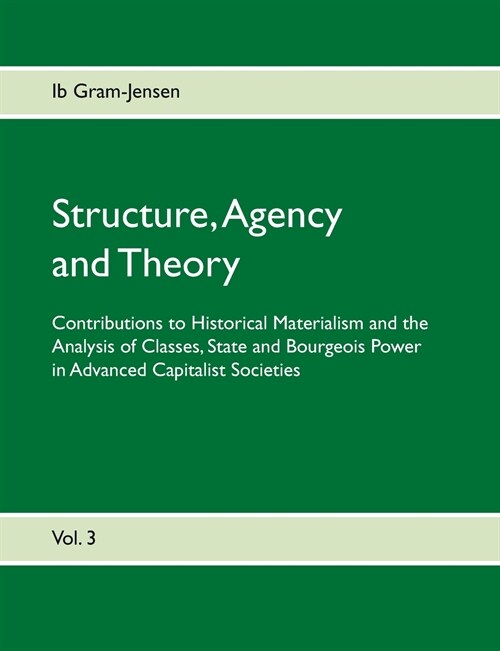 Ib Gram-Jensen

Structure, Agency and Theory

Contributions to Historical Materialism and the Analysis of Classes, State and Bourgeois Power in Advanced Capitalist Societies

Vol. 3